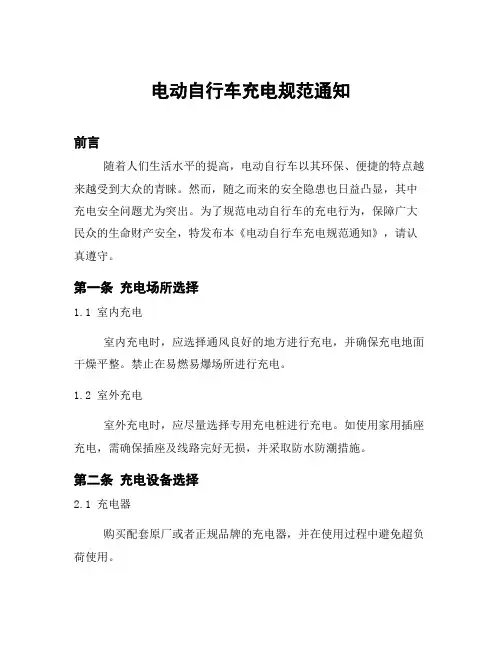 电动自行车充电规范通知

前言

随着人们生活水平的提高，电动自行车以其环保、便捷的特点越来越受到大众的青睐。然而，随之而来的安全隐患也日益凸显，其中充电安全问题尤为突出。为了规范电动自行车的充电行为，保障广大民众的生命财产安全，特发布本《电动自行车充电规范通知》，请认真遵守。

第一条 充电场所选择

1.1 室内充电

室内充电时，应选择通风良好的地方进行充电，并确保充电地面干燥平整。禁止在易燃易爆场所进行充电。

1.2 室外充电

室外充电时，应尽量选择专用充电桩进行充电。如使用家用插座充电，需确保插座及线路完好无损，并采取防水防潮措施。

第二条 充电设备选择

2.1 充电器

购买配套原厂或者正规品牌的充电器，并在使用过程中避免超负荷使用。